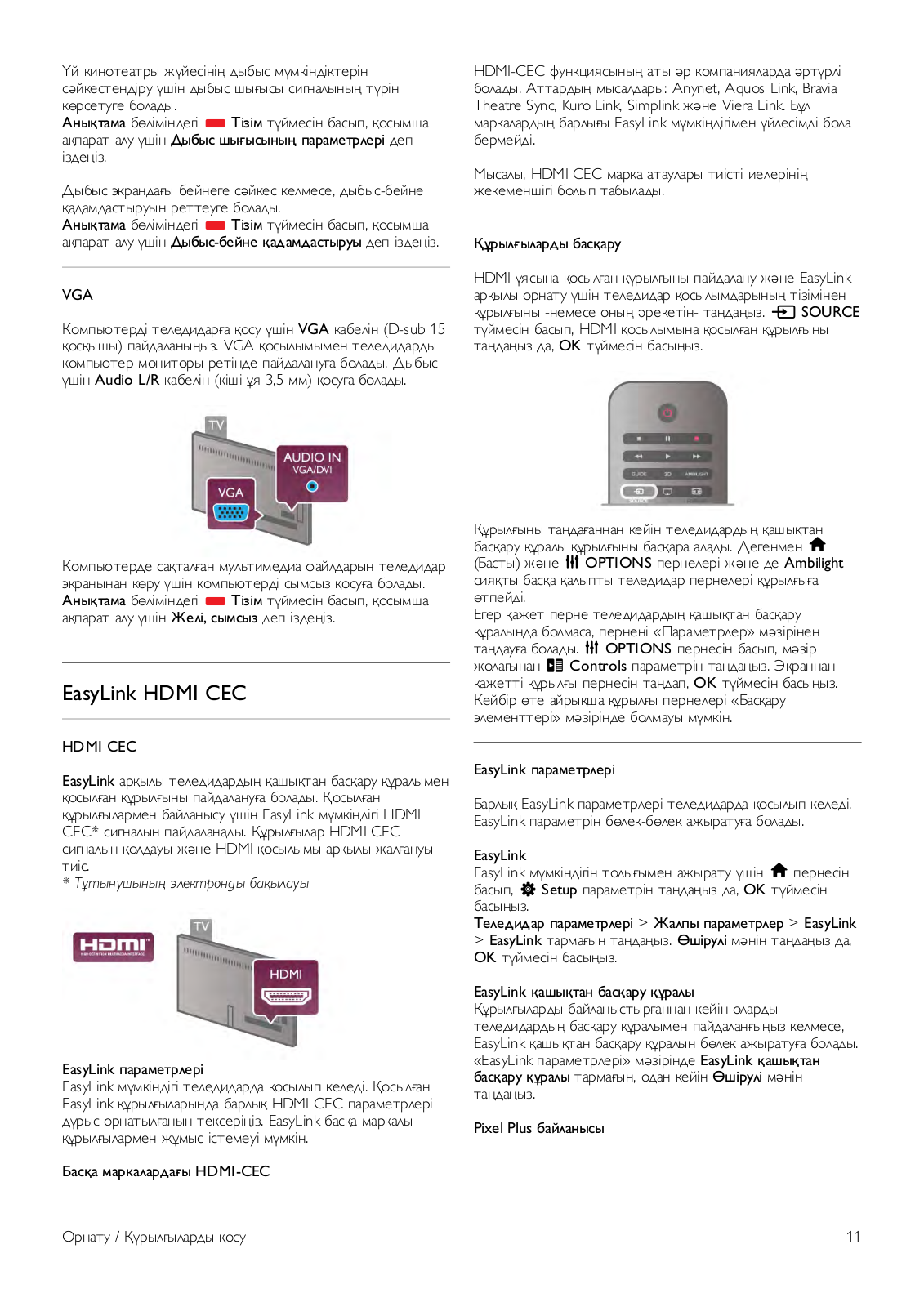 Үй кинотеатры жүйесінің дыбыс мүмкіндіктерін сәйкестендіру үшін дыбыс шығысы сигналының түрін көрсетуге болады.
Анықтама бөліміндегі Тізім түймесін басып, қосымша ақпарат алу үшін Дыбыс шығысының параметрлері деп іздеңіз.

Дыбыс экрандағы бейнеге сәйкес келмесе, дыбыс-бейне қадамдастыруын реттеуге болады.
Анықтама бөліміндегі Тізім түймесін басып, қосымша ақпарат алу үшін Дыбыс-бейне қадамдастыруы деп іздеңіз.

VGA

Компьютерді теледидарға қосу үшін VGA кабелін (D-sub 15 қосқышы) пайдаланыңыз. VGA қосылымымен теледидарды компьютер мониторы ретінде пайдалануға болады. Дыбыс үшін Audio L/R кабелін (кіші ұя 3,5 мм) қосуға болады.

TV
AUDIO IN
VGA/DVI
VGA

Компьютерде сақталған мультимедиа файлдарын теледидар экранынан көру үшін компьютерді сымсыз қосуға болады.
Анықтама бөліміндегі Тізім түймесін басып, қосымша ақпарат алу үшін Желі, сымсыз деп іздеңіз.

EasyLink HDMI CEC

HDMI CEC

EasyLink арқылы теледидардың қашықтан басқару құралымен қосылған құрылғыны пайдалануға болады. Қосылған құрылғылармен байланысу үшін EasyLink мүмкіндігі HDMI CEC* сигналын пайдаланады. Құрылғылар HDMI CEC сигналын қолдауы және HDMI қосылымы арқылы жалғануы тиіс.
* Тұтынушының электронды бақылауы

HDMI
TV
HDMI

EasyLink параметрлері
EasyLink мүмкіндігі теледидарда қосылып келеді. Қосылған EasyLink құрылғыларында барлық HDMI CEC параметрлері дұрыс орнатылғанын тексеріңіз. EasyLink басқа маркалы құрылғылармен жұмыс істемеуі мүмкін.

Басқа маркалардағы HDMI-CEC

HDMI-CEC функциясының аты әр компанияларда әртүрлі болады. Аттардың мысалдары: Anynet, Aquos Link, Bravia Theatre Sync, Kuro Link, Simplink және Viera Link. Бұл маркалардың барлығы EasyLink мүмкіндігімен үйлесімді бола бермейді.

Мысалы, HDMI CEC марка атаулары тиісті иелерінің жекеменшігі болып табылады.

Құрылғыларды басқару

HDMI ұясына қосылған құрылғыны пайдалану және EasyLink арқылы орнату үшін теледидар қосылымдарының тізімінен құрылғыны -немесе оның әрекетін- таңдаңыз. SOURCE түймесін басып, HDMI қосылымына қосылған құрылғыны таңдаңыз да, OK түймесін басыңыз.

Құрылғыны таңдағаннан кейін теледидардың қашықтан басқару құралы құрылғыны басқара алады. Дегенмен (Басты) және OPTIONS пернелері және де Ambilight сияқты басқа қалыпты теледидар пернелері құрылғыға өтпейді.
Егер қажет перне теледидардың қашықтан басқару құралында болмаса, пернені «Параметрлер» мәзірінен таңдауға болады. OPTIONS пернесін басып, мәзір жолағынан Controls параметрін таңдаңыз. Экраннан қажетті құрылғы пернесін таңдап, OK түймесін басыңыз.
Кейбір өте айрықша құрылғы пернелері «Басқару элементтері» мәзірінде болмауы мүмкін.

EasyLink параметрлері

Барлық EasyLink параметрлері теледидарда қосылып келеді. EasyLink параметрін бөлек-бөлек ажыратуға болады.

EasyLink
EasyLink мүмкіндігін толығымен ажырату үшін пернесін басып, Setup параметрін таңдаңыз да, OK түймесін басыңыз.
Теледидар параметрлері > Жалпы параметрлер > EasyLink > EasyLink тармағын таңдаңыз. Өшірулі мәнін таңдаңыз да, OK түймесін басыңыз.

EasyLink қашықтан басқару құралы
Құрылғыларды байланыстырғаннан кейін оларды теледидардың басқару құралымен пайдаланғыңыз келмесе, EasyLink қашықтан басқару құралын бөлек ажыратуға болады.
«EasyLink параметрлері» мәзірінде EasyLink қашықтан басқару құралы тармағын, одан кейін Өшірулі мәнін таңдаңыз.

Pixel Plus байланысы

Орнату / Құрылғыларды қосу
11